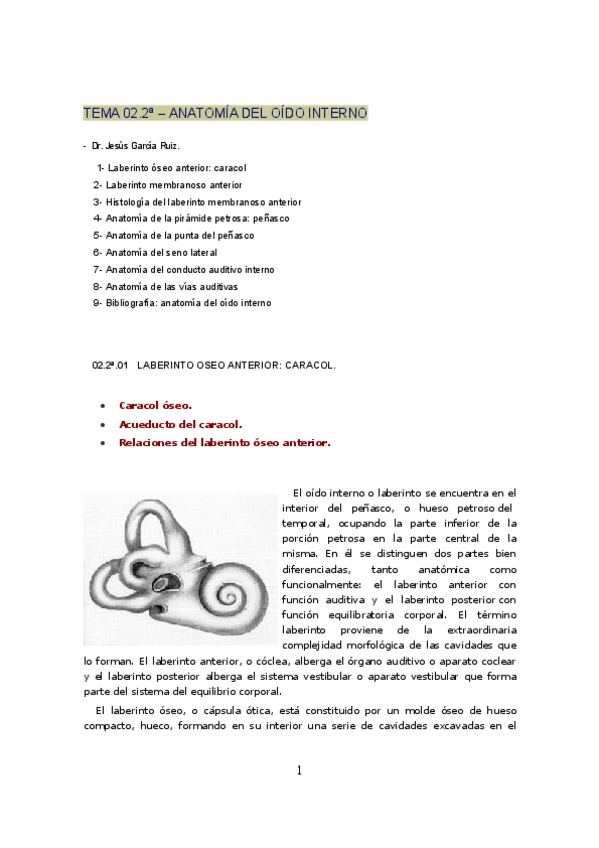 TEMA 02.2ª – ANATOMÍA DEL OÍDO INTERNO

- Dr. Jesús García Ruiz.

1- Laberinto óseo anterior: caracol
2- Laberinto membranoso anterior
3- Histología del laberinto membranoso anterior
4- Anatomía de la pirámide petrosa: peñasco
5- Anatomía de la punta del peñasco
6- Anatomía del seno lateral
7- Anatomía del conducto auditivo interno
8- Anatomía de las vías auditivas
9- Bibliografía: anatomía del oído interno

02.2ª.01 LABERINTO OSEO ANTERIOR: CARACOL.

• Caracol óseo.
• Acueducto del caracol.
• Relaciones del laberinto óseo anterior.

El oído interno o laberinto se encuentra en el interior del peñasco, o hueso petroso del temporal, ocupando la parte inferior de la porción petrosa en la parte central de la misma. En él se distinguen dos partes bien diferenciadas, tanto anatómica como funcionalmente: el laberinto anterior con función auditiva y el laberinto posterior con función equilibratoria corporal. El término laberinto proviene de la extraordinaria complejidad morfológica de las cavidades que lo forman. El laberinto anterior, o cóclea, alberga el órgano auditivo o aparato coclear y el laberinto posterior alberga el sistema vestibular o aparato vestibular que forma parte del sistema del equilibrio corporal.

El laberinto óseo, o cápsula ótica, está constituido por un molde óseo de hueso compacto, hueco, formando en su interior una serie de cavidades excavadas en el

1